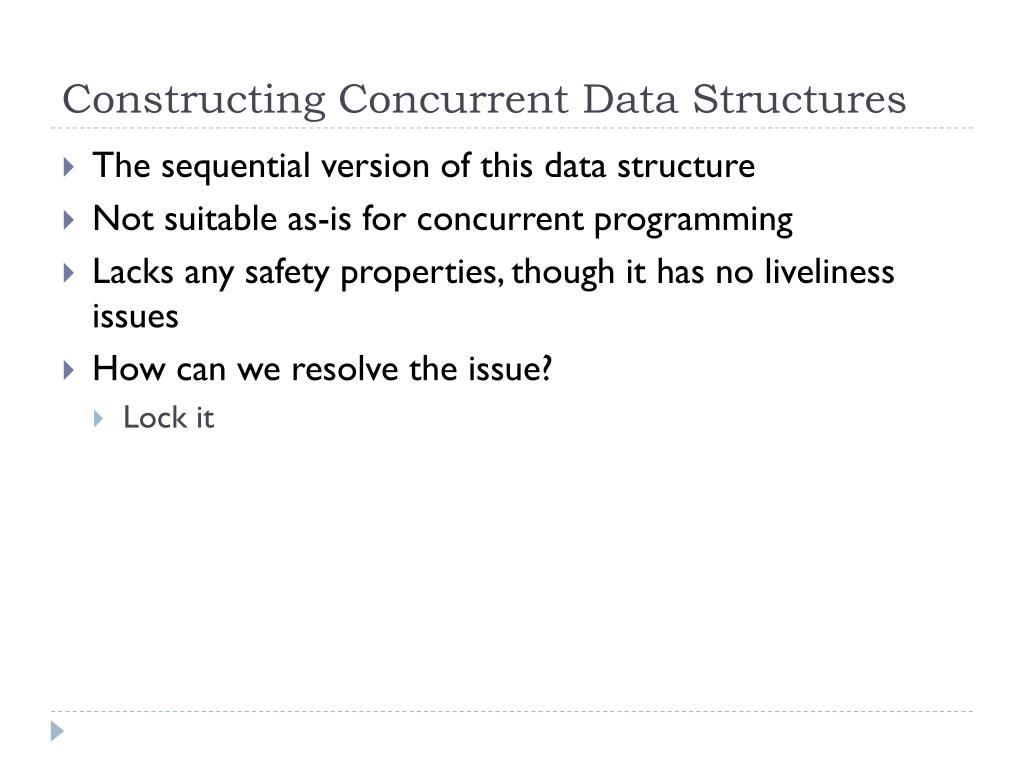 Constructing Concurrent Data Structures

The sequential version of this data structure

Not suitable as-is for concurrent programming

Lacks any safety properties, though it has no liveliness issues

How can we resolve the issue?

Lock it